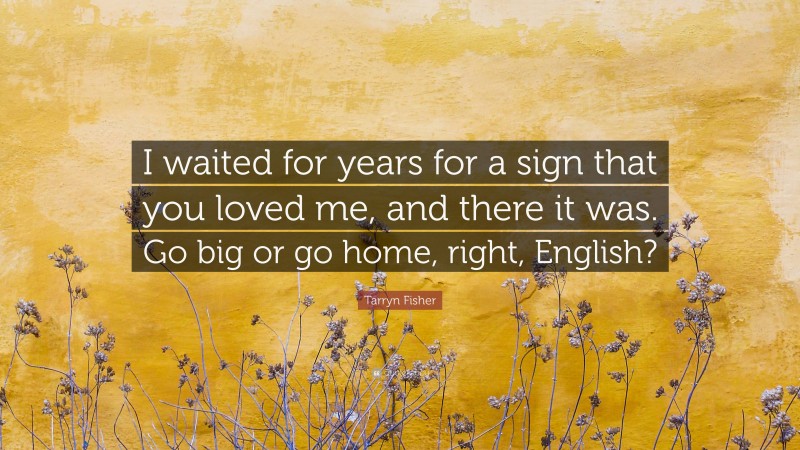 I waited for years for a sign that you loved me, and there it was. Go big or go home, right, English?

Tarryn Fisher